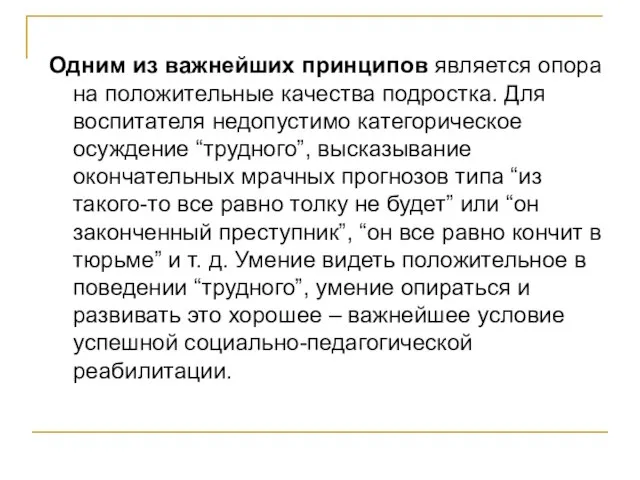 Одним из важнейших принципов является опора на положительные качества подростка. Для воспитателя недопустимо категорическое осуждение “трудного”, высказывание окончательных мрачных прогнозов типа “из такого-то все равно толку не будет” или “он законченный преступник”, “он все равно кончит в тюрьме” и т. д. Умение видеть положительное в поведении “трудного”, умение опираться и развивать это хорошее – важнейшее условие успешной социально-педагогической реабилитации.